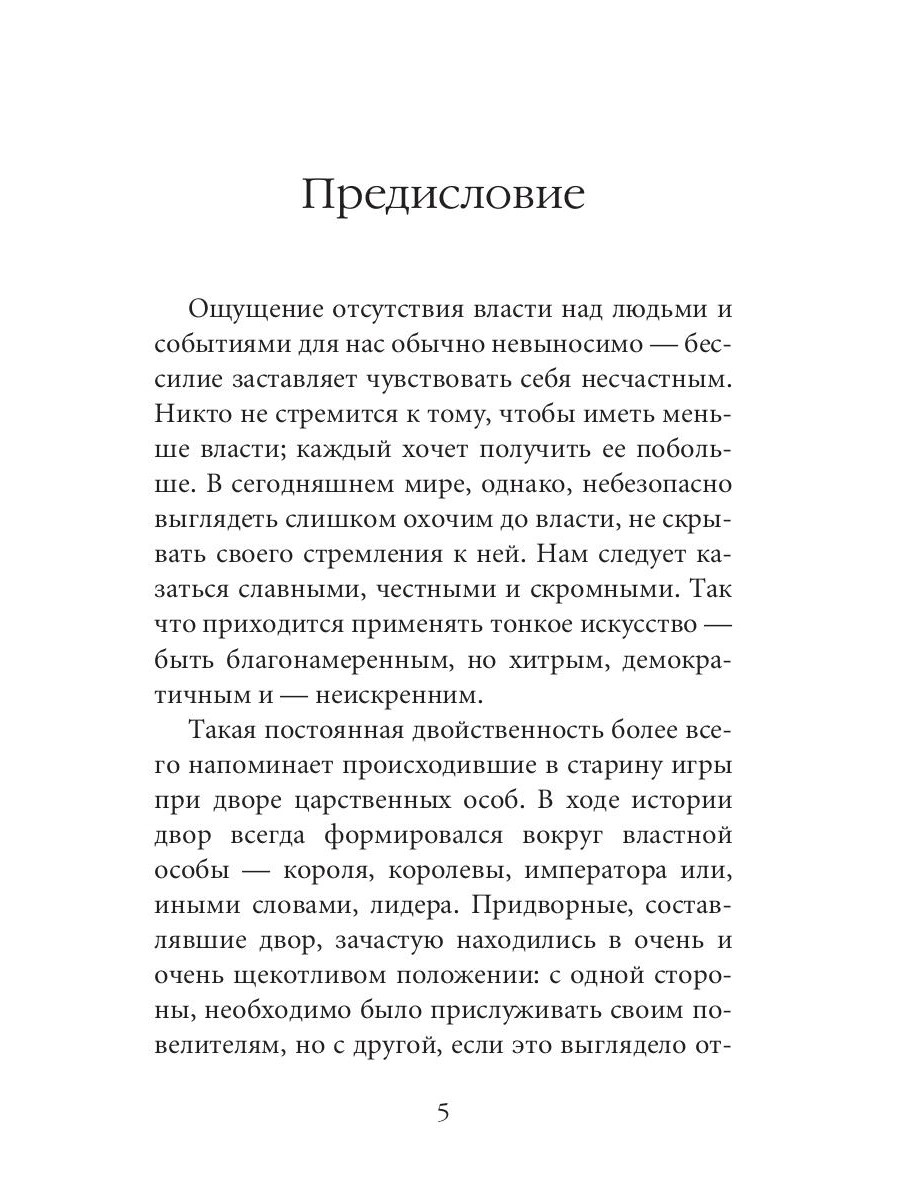 Предисловие

Ощущение отсутствия власти над людьми и событиями для нас обычно невыносимо — бессилие заставляет чувствовать себя несчастным. Никто не стремится к тому, чтобы иметь меньше власти; каждый хочет получить ее побольше. В сегодняшнем мире, однако, небезопасно выглядеть слишком охочим до власти, не скрывать своего стремления к ней. Нам следует казаться славными, честными и скромными. Так что приходится применять тонкое искусство — быть благонамеренным, но хитрым, демократичным и — неискренним.

Такая постоянная двойственность более всего напоминает происходившие в старину игры при дворе царственных особ. В ходе истории двор всегда формировался вокруг властной особы — короля, королевы, императора или, иными словами, лидера. Придворные, составлявшие двор, зачастую находились в очень и очень щекотливом положении: с одной стороны, необходимо было прислуживать своим повелителям, но с другой, если это выглядело от-

5